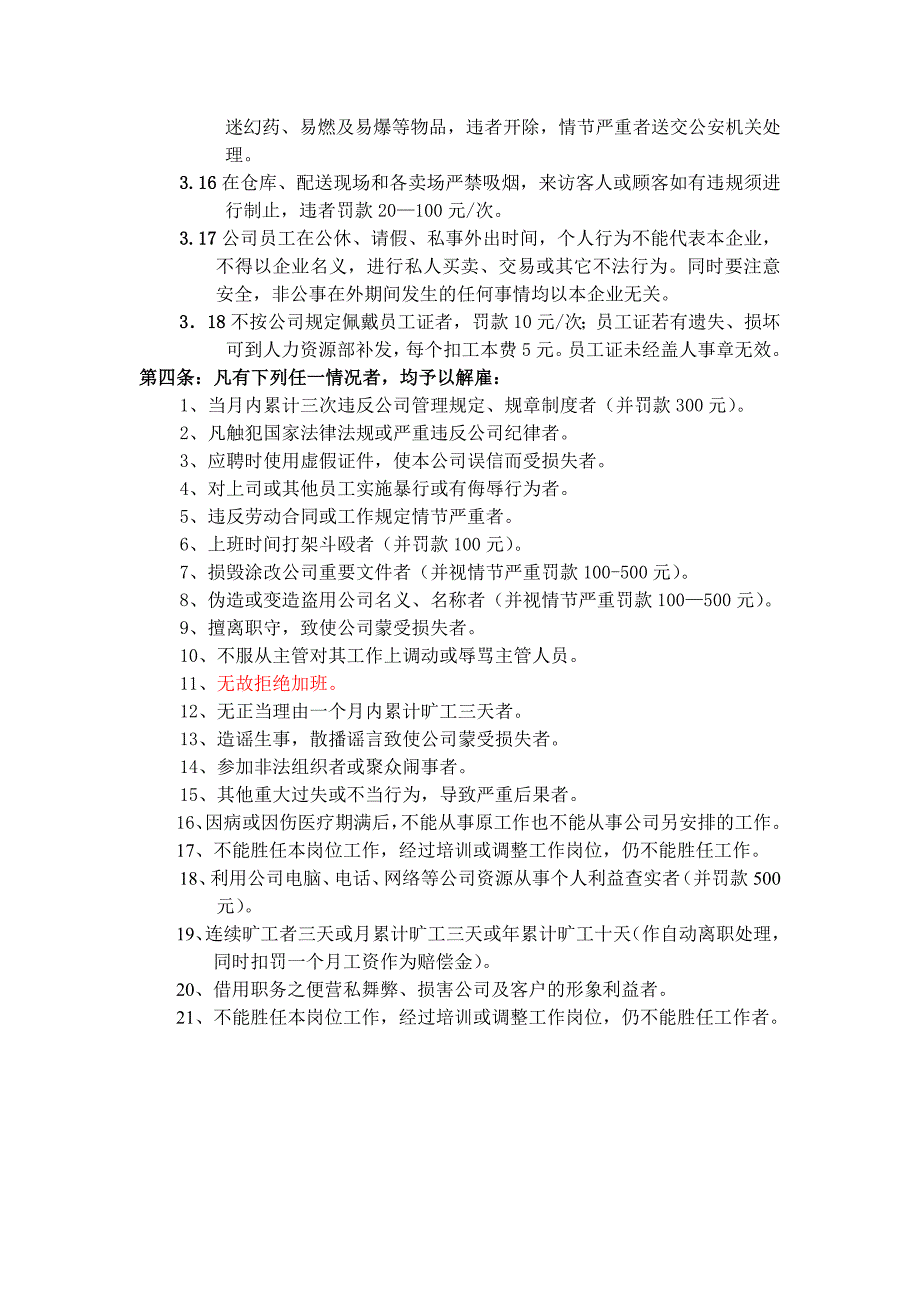 迷幻药、易燃及易爆等物品，违者开除，情节严重者送交公安机关处理。

3.16 在仓库、配送现场和各卖场严禁吸烟，来访客人或顾客如有违规须进行制止，违者罚款 20—100 元/次。

3.17 公司员工在公休、请假、私事外出时间，个人行为不能代表本企业，不得以企业名义，进行私人买卖、交易或其它不法行为。同时要注意安全，非公事在外期间发生的任何事情均以本企业无关。

3．18 不按公司规定佩戴员工证者，罚款 10 元/次；员工证若有遗失、损坏可到人力资源部补发，每个扣工本费 5 元。员工证未经盖人事章无效。

第四条：凡有下列任一情况者，均予以解雇：

1、当月内累计三次违反公司管理规定、规章制度者（并罚款 300 元）。
2、凡触犯国家法律法规或严重违反公司纪律者。
3、应聘时使用虚假证件，使本公司误信而受损失者。
4、对上司或其他员工实施暴行或有侮辱行为者。
5、违反劳动合同或工作规定情节严重者。
6、上班时间打架斗殴者（并罚款 100 元）。
7、损毁涂改公司重要文件者（并视情节严重罚款 100-500 元）。
8、伪造或变造盗用公司名义、名称者（并视情节严重罚款 100—500 元）。
9、擅离职守，致使公司蒙受损失者。
10、不服从主管对其工作上调动或辱骂主管人员。
11、无故拒绝加班。
12、无正当理由一个月内累计旷工三天者。
13、造谣生事，散播谣言致使公司蒙受损失者。
14、参加非法组织者或聚众闹事者。
15、其他重大过失或不当行为，导致严重后果者。
16、因病或因伤医疗期满后，不能从事原工作也不能从事公司另安排的工作。
17、不能胜任本岗位工作，经过培训或调整工作岗位，仍不能胜任工作。
18、利用公司电脑、电话、网络等公司资源从事个人利益查实者（并罚款 500 元）。
19、连续旷工者三天或月累计旷工三天或年累计旷工十天（作自动离职处理，同时扣罚一个月工资作为赔偿金）。
20、借用职务之便营私舞弊、损害公司及客户的形象利益者。
21、不能胜任本岗位工作，经过培训或调整工作岗位，仍不能胜任工作者。